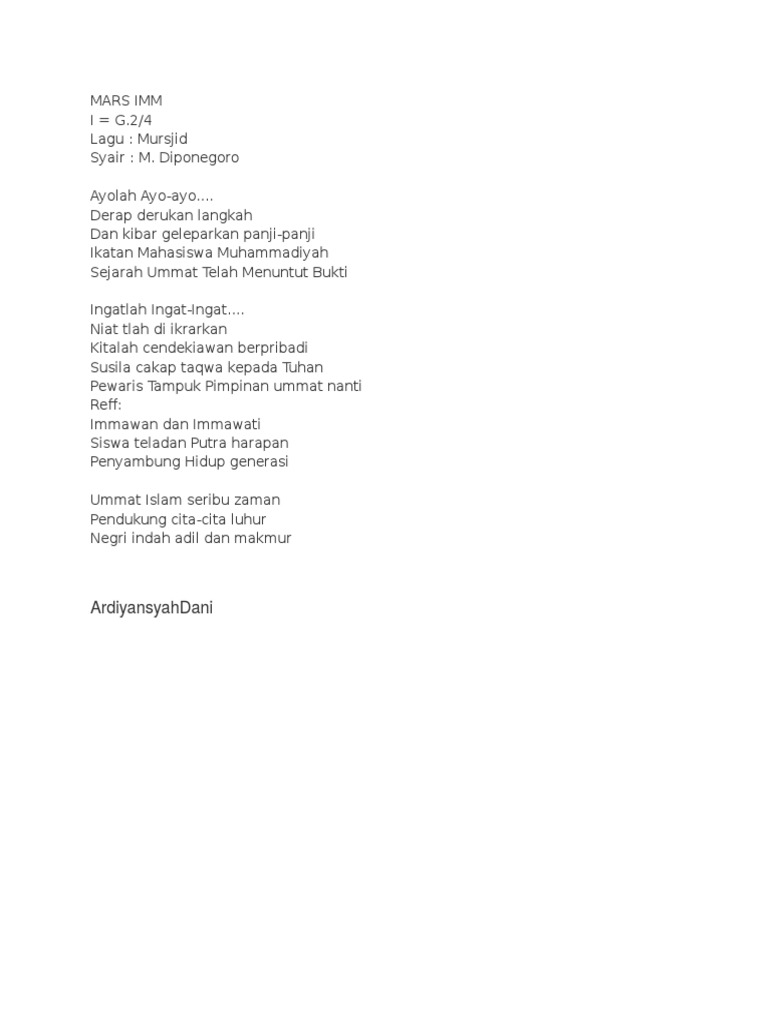 MARS IMM
I = G.2/4
Lagu : Mursjid
Syair : M. Diponegoro

Ayolah Ayo-ayo....
Derap derukan langkah
Dan kibar geleparkan panji-panji
Ikatan Mahasiswa Muhammadiyah
Sejarah Ummat Telah Menuntut Bukti

Ingatlah Ingat-Ingat....
Niat tlah di ikrarkan
Kitalah cendekiawan berpribadi
Susila cakap taqwa kepada Tuhan
Pewaris Tampuk Pimpinan ummat nanti
Reff:
Immawan dan Immawati
Siswa teladan Putra harapan
Penyambung Hidup generasi

Ummat Islam seribu zaman
Pendukung cita-cita luhur
Negri indah adil dan makmur

ArdiyansyahDani